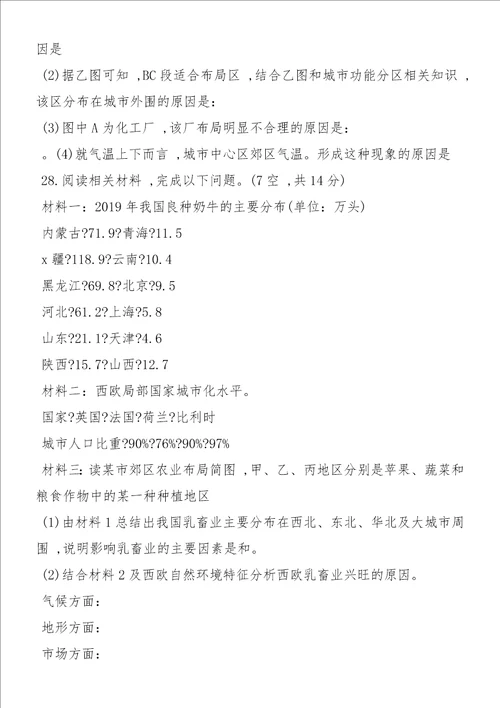 因是

(2)据乙图可知 ,BC 段适合布局区 ,结合乙图和城市功能分区相关知识 ,该区分布在城市外围的原因是:

(3)图中 A 为化工厂 ,该厂布局明显不合理的原因是:

。(4)就气温上下而言 ,城市中心区郊区气温。形成这种现象的原因是

28.阅读相关材料 ,完成以下问题。(7 空 ,共 14 分)

材料一:2019 年我国良种奶牛的主要分布(单位:万头)

内蒙古?71.9?青海?11.5

x 疆?118.9?云南?10.4

黑龙江?69.8?北京?9.5

河北?61.2?上海?5.8

山东?21.1?天津?4.6

陕西?15.7?山西?12.7

材料二:西欧局部国家城市化水平。

国家?英国?法国?荷兰?比利时

城市人口比重?90%?76%?90%?97%

材料三:读某市郊区农业布局简图 ,甲、乙、丙地区分别是苹果、蔬菜和粮食作物中的某一种种植地区

(1)由材料 1 总结出我国乳畜业主要分布在西北、东北、华北及大城市周围 ,说明影响乳畜业的主要因素是和。

(2)结合材料 2 及西欧自然环境特征分析西欧乳畜业兴旺的原因。

气候方面:

地形方面:

市场方面: